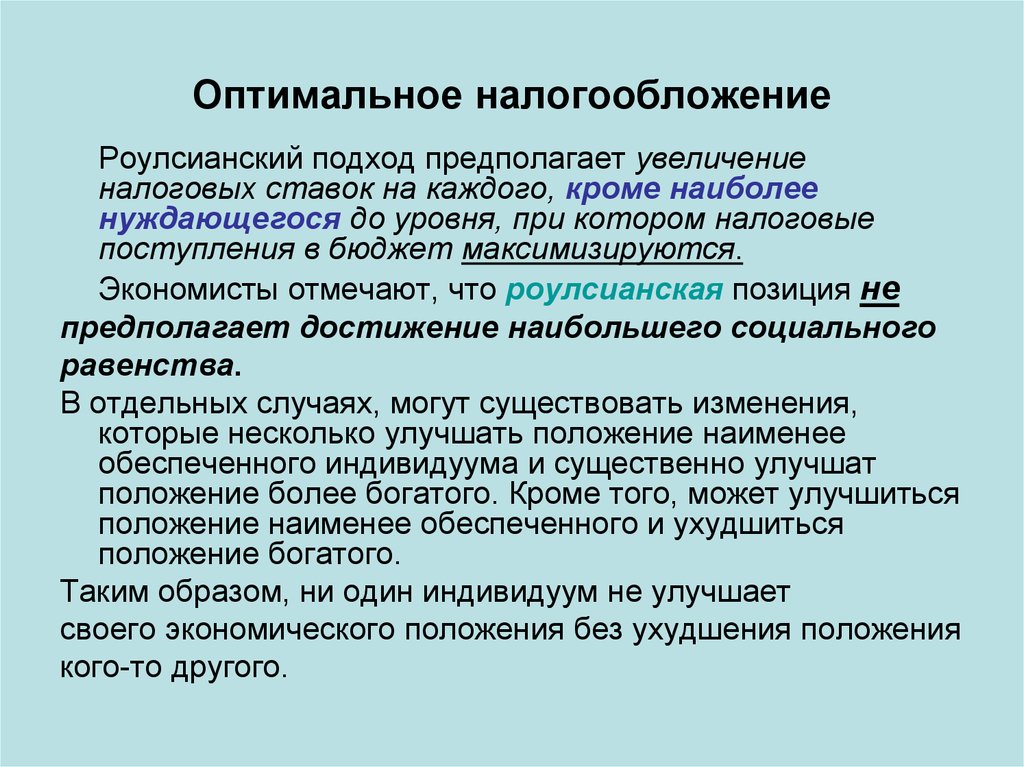 Оптимальное налогообложение

Роулсианский подход предполагает увеличение налоговых ставок на каждого, кроме наиболее нуждающегося до уровня, при котором налоговые поступления в бюджет максимизируются.

Экономисты отмечают, что роулсианская позиция не предполагает достижение наибольшего социального равенства.

В отдельных случаях, могут существовать изменения, которые несколько улучшать положение наименее обеспеченного индивидуума и существенно улучшат положение более богатого. Кроме того, может улучшиться положение наименее обеспеченного и ухудшиться положение богатого.

Таким образом, ни один индивидуум не улучшает своего экономического положения без ухудшения положения кого-то другого.